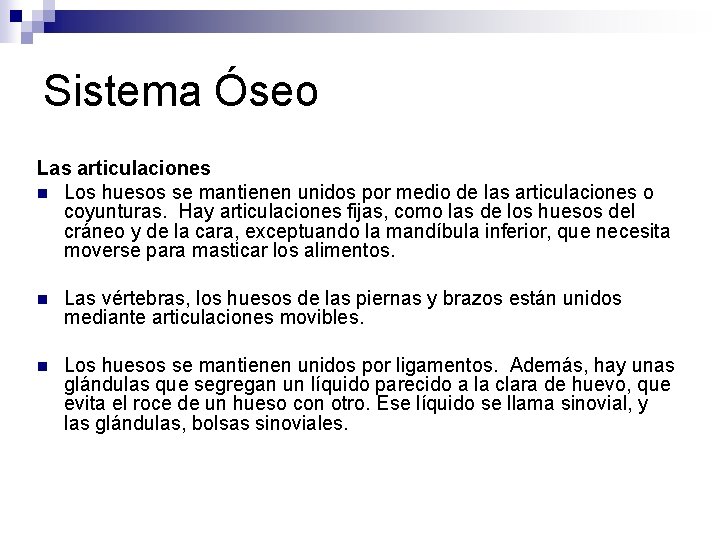 Sistema Óseo

Las articulaciones

Los huesos se mantienen unidos por medio de las articulaciones o coyunturas. Hay articulaciones fijas, como las de los huesos del cráneo y de la cara, exceptuando la mandíbula inferior, que necesita moverse para masticar los alimentos.

Las vértebras, los huesos de las piernas y brazos están unidos mediante articulaciones movibles.

Los huesos se mantienen unidos por ligamentos. Además, hay unas glándulas que segregan un líquido parecido a la clara de huevo, que evita el roce de un hueso con otro. Ese líquido se llama sinovial, y las glándulas, bolsas sinoviales.